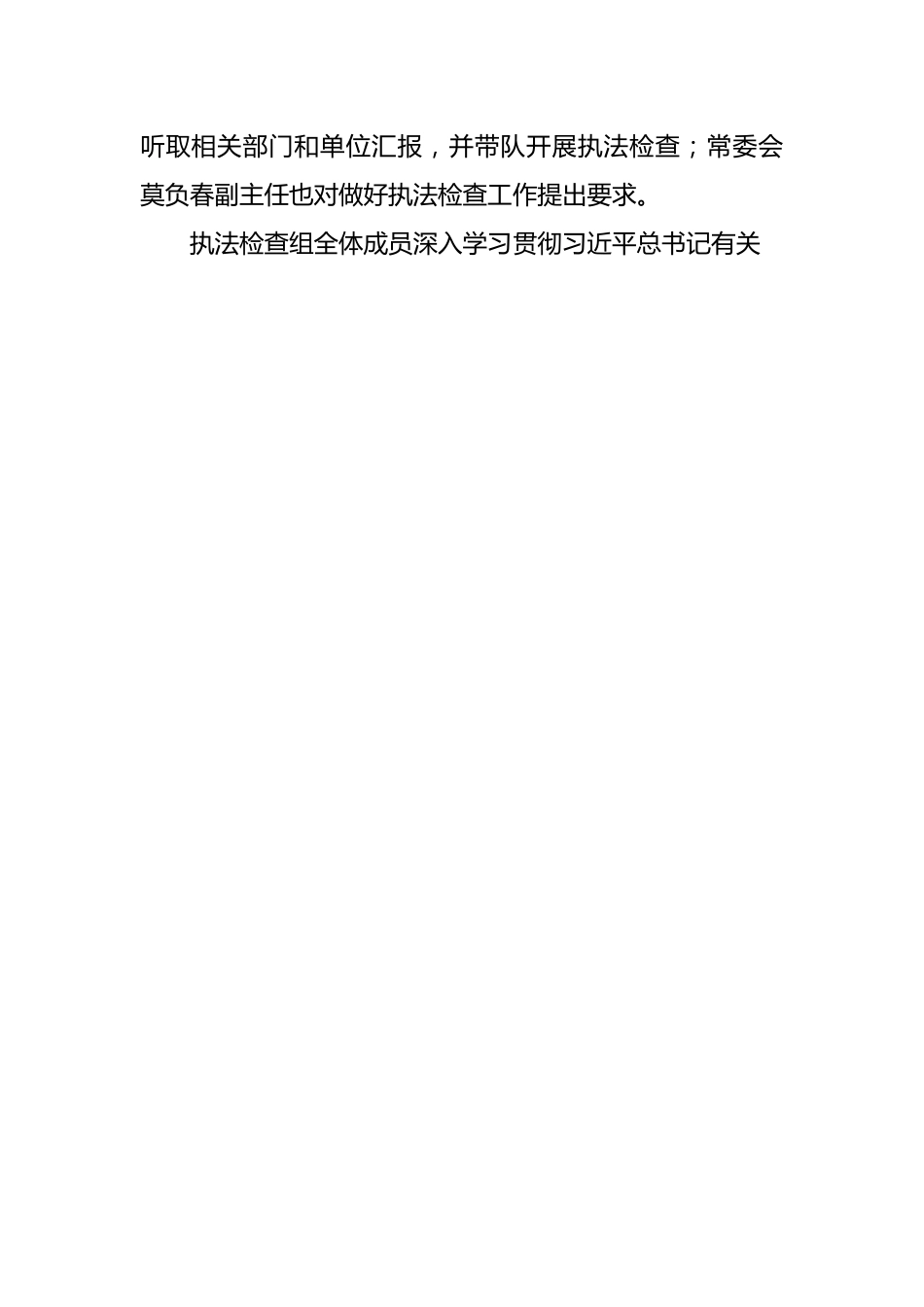 听取相关部门和单位汇报，并带队开展执法检查；常委会莫负春副主任也对做好执法检查工作提出要求。

执法检查组全体成员深入学习贯彻习近平总书记有关